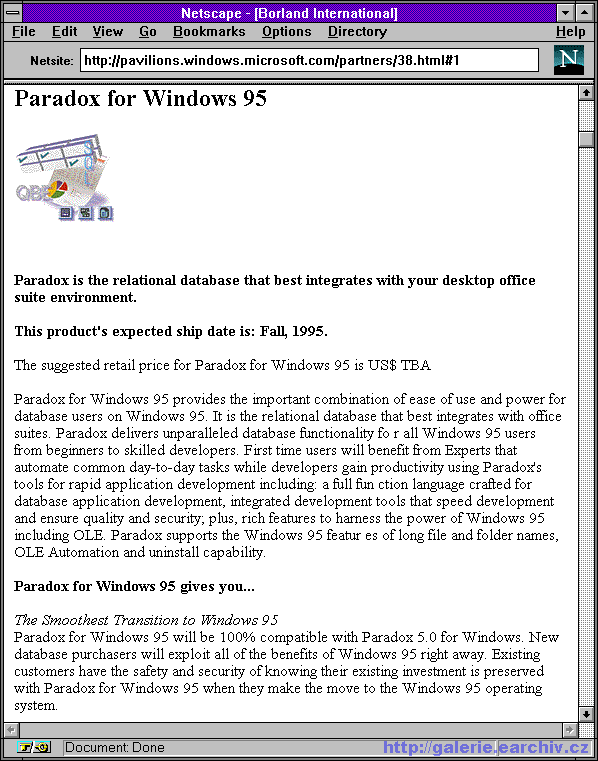 Netscape - [Borland International]

File Edit View Go Bookmarks Options Directory Help

Netsite: http://pavilions.windows.microsoft.com/partners/38.html#1

N

Paradox for Windows 95

QBE

Paradox is the relational database that best integrates with your desktop office suite environment.

This product's expected ship date is: Fall, 1995.

The suggested retail price for Paradox for Windows 95 is US$ TBA

Paradox for Windows 95 provides the important combination of ease of use and power for database users on Windows 95. It is the relational database that best integrates with office suites. Paradox delivers unparalleled database functionality fo r all Windows 95 users from beginners to skilled developers. First time users will benefit from Experts that automate common day-to-day tasks while developers gain productivity using Paradox's tools for rapid application development including: a full fun ction language crafted for database application development, integrated development tools that speed development and ensure quality and security; plus, rich features to harness the power of Windows 95 including OLE. Paradox supports the Windows 95 featur es of long file and folder names, OLE Automation and uninstall capability.

Paradox for Windows 95 gives you...

The Smoothest Transition to Windows 95
Paradox for Windows 95 will be 100% compatible with Paradox 5.0 for Windows. New database purchasers will exploit all of the benefits of Windows 95 right away. Existing customers have the safety and security of knowing their existing investment is preserved with Paradox for Windows 95 when they make the move to the Windows 95 operating system.

Document: Done

http://galerie.earchiv.cz